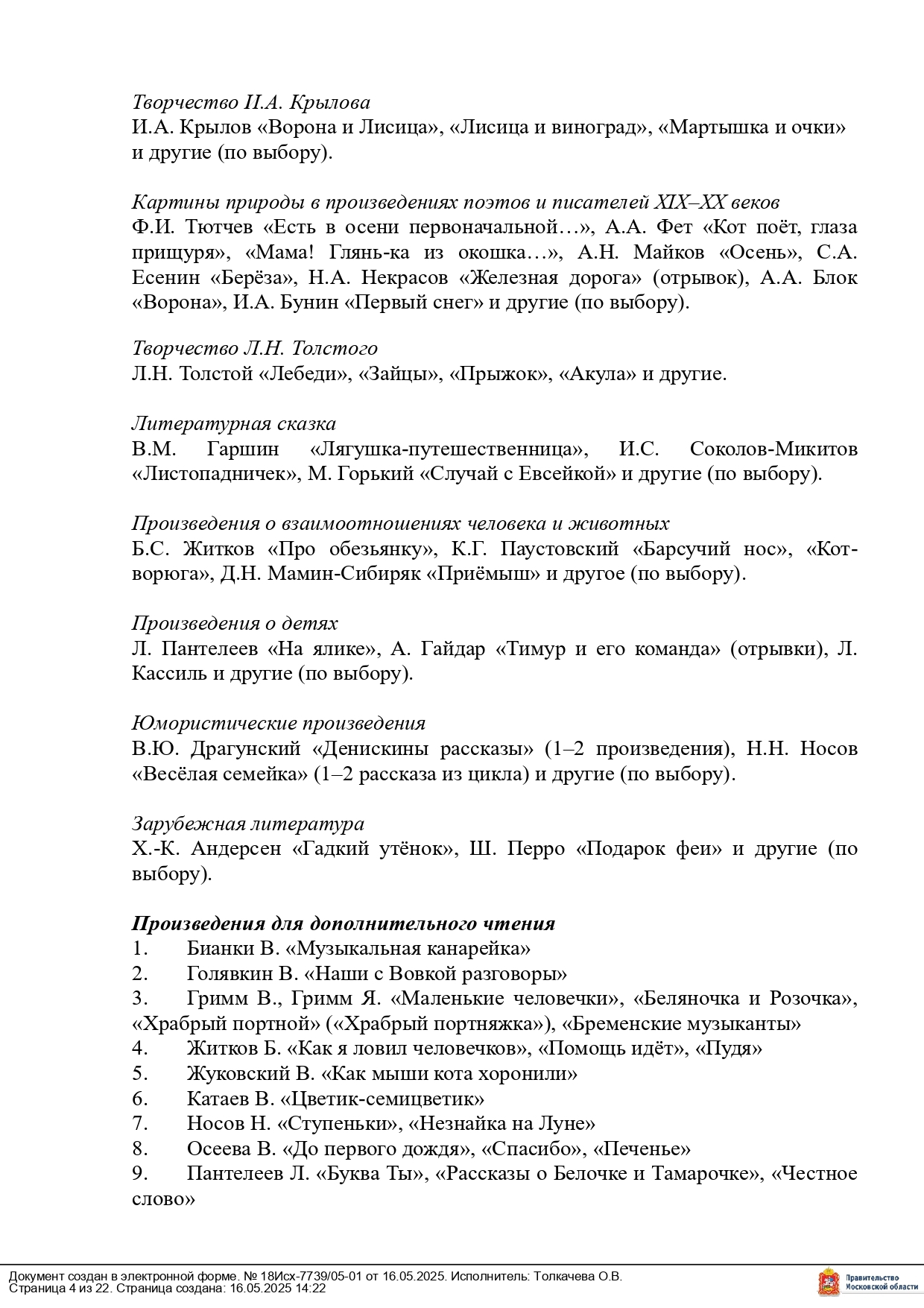 Творчество И.А. Крылова
И.А. Крылов «Ворона и Лисица», «Лисица и виноград», «Мартышка и очки» и другие (по выбору).

Картины природы в произведениях поэтов и писателей XIX–XX веков
Ф.И. Тютчев «Есть в осени первоначальной…», А.А. Фет «Кот поёт, глаза прищуря», «Мама! Глянь-ка из окошка…», А.Н. Майков «Осень», С.А. Есенин «Берёза», Н.А. Некрасов «Железная дорога» (отрывок), А.А. Блок «Ворона», И.А. Бунин «Первый снег» и другие (по выбору).

Творчество Л.Н. Толстого
Л.Н. Толстой «Лебеди», «Зайцы», «Прыжок», «Акула» и другие.

Литературная сказка
В.М. Гаршин «Лягушка-путешественница», И.С. Соколов-Микитов «Листопадничек», М. Горький «Случай с Евсейкой» и другие (по выбору).

Произведения о взаимоотношениях человека и животных
Б.С. Житков «Про обезьянку», К.Г. Паустовский «Барсучий нос», «Кот-ворюга», Д.Н. Мамин-Сибиряк «Приёмыш» и другое (по выбору).

Произведения о детях
Л. Пантелеев «На ялике», А. Гайдар «Тимур и его команда» (отрывки), Л. Кассиль и другие (по выбору).

Юмористические произведения
В.Ю. Драгунский «Денискины рассказы» (1–2 произведения), Н.Н. Носов «Весёлая семейка» (1–2 рассказа из цикла) и другие (по выбору).

Зарубежная литература
Х.-К. Андерсен «Гадкий утёнок», Ш. Перро «Подарок феи» и другие (по выбору).

Произведения для дополнительного чтения
1. Бианки В. «Музыкальная канарейка»
2. Голявкин В. «Наши с Вовкой разговоры»
3. Гримм В., Гримм Я. «Маленькие человечки», «Беляночка и Розочка», «Храбрый портной» («Храбрый портняжка»), «Бременские музыканты»
4. Житков Б. «Как я ловил человечков», «Помощь идёт», «Пудя»
5. Жуковский В. «Как мыши кота хоронили»
6. Катаев В. «Цветик-семицветик»
7. Носов Н. «Ступеньки», «Незнайка на Луне»
8. Осеева В. «До первого дождя», «Спасибо», «Печенье»
9. Пантелеев Л. «Буква Ты», «Рассказы о Белочке и Тамарочке», «Честное слово»

Документ создан в электронной форме. № 18Исх-7739/05-01 от 16.05.2025. Исполнитель: Толкачева О.В.
Страница 4 из 22. Страница создана: 16.05.2025 14:22
Правительство Московской области